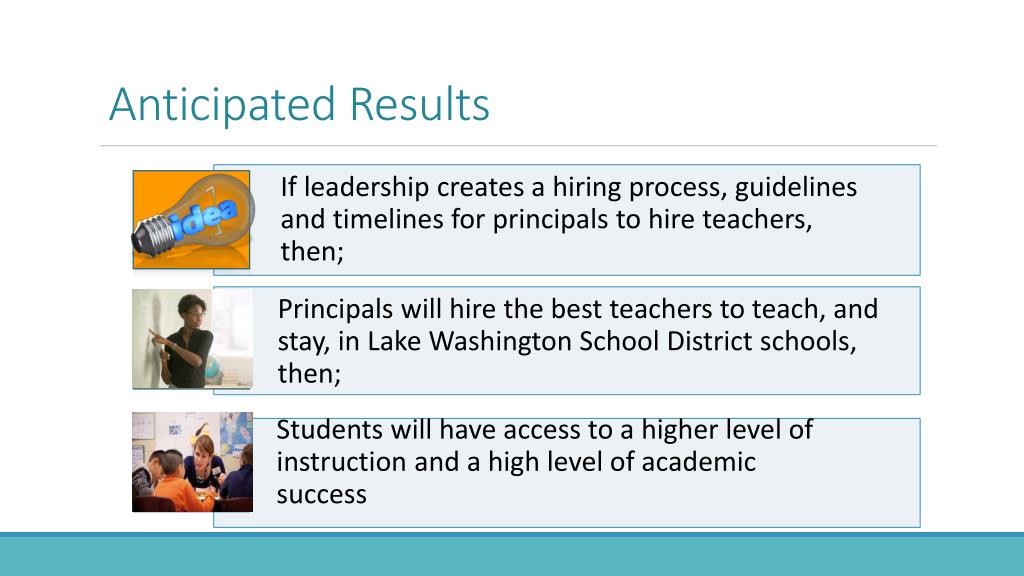 Anticipated Results

idea

If leadership creates a hiring process, guidelines and timelines for principals to hire teachers, then;

Principals will hire the best teachers to teach, and stay, in Lake Washington School District schools, then;

Students will have access to a higher level of instruction and a high level of academic success